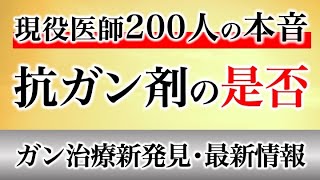 現役医師200人の本音

抗ガン剤の是否

ガン治療新発見・最新情報